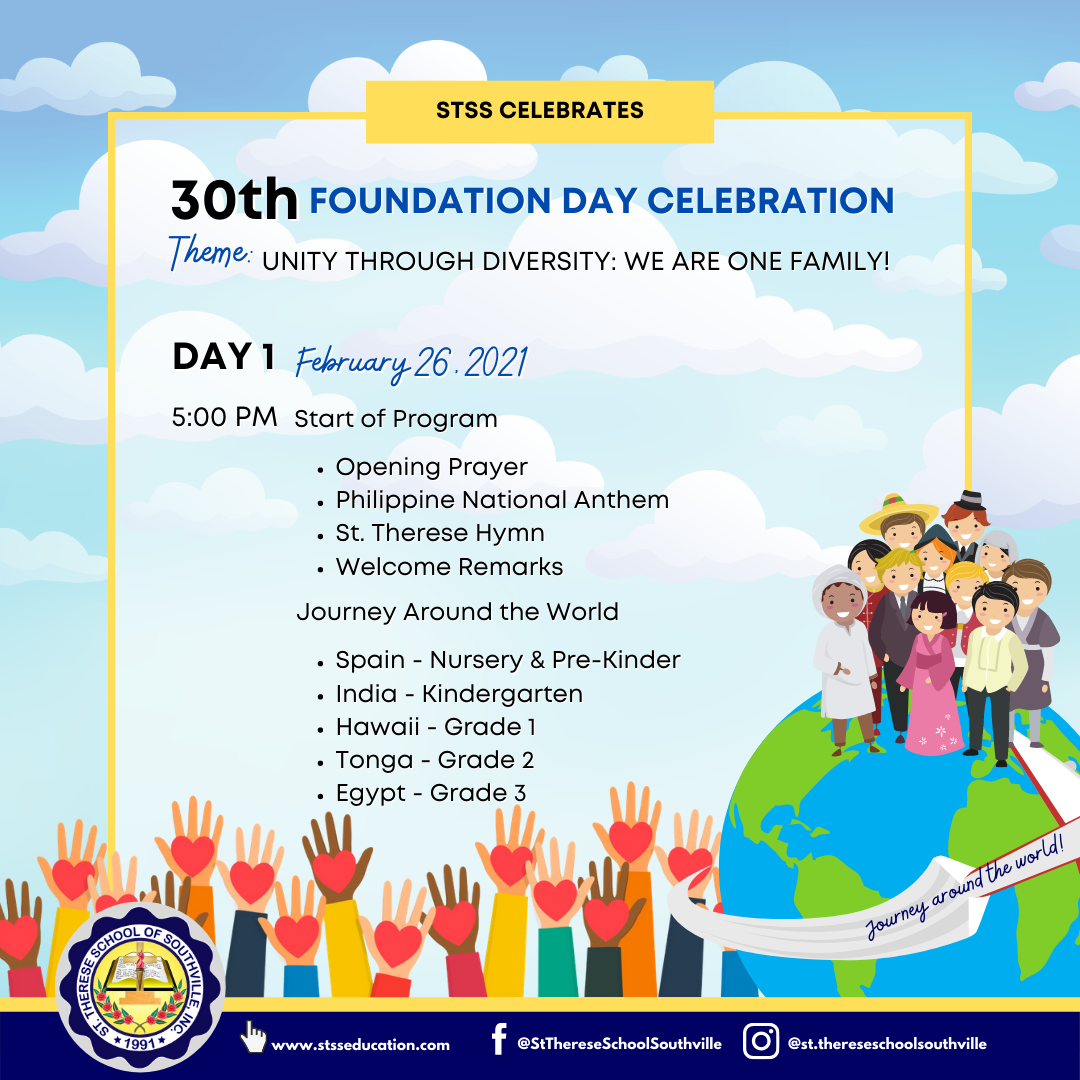 STSS CELEBRATES

30th FOUNDATION DAY CELEBRATION

Theme: UNITY THROUGH DIVERSITY: WE ARE ONE FAMILY!

DAY 1 February 26, 2021

5:00 PM Start of Program

• Opening Prayer
• Philippine National Anthem
• St. Therese Hymn
• Welcome Remarks

Journey Around the World

• Spain - Nursery & Pre-Kinder
• India - Kindergarten
• Hawaii - Grade 1
• Tonga - Grade 2
• Egypt - Grade 3

Journey around the world!

ST. THERESE SCHOOL OF SOUTHVILLE, INC.
1991

www.stsseducation.com

@StThereseSchoolSouthville

@st.thereseschoolsouthville